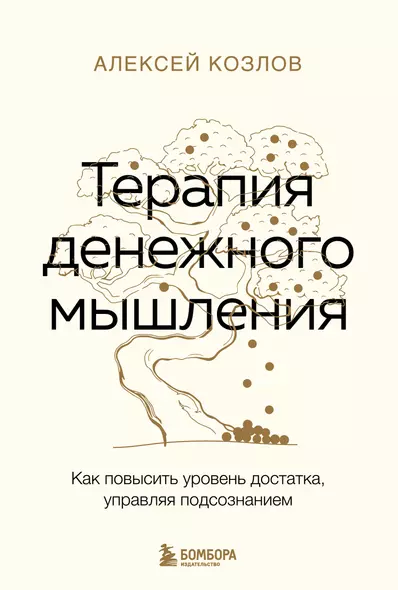 АЛЕКСЕЙ КОЗЛОВ

Терапия денежного мышления

Как повысить уровень достатка, управляя подсознанием

БОМБОРА
ИЗДАТЕЛЬСТВО